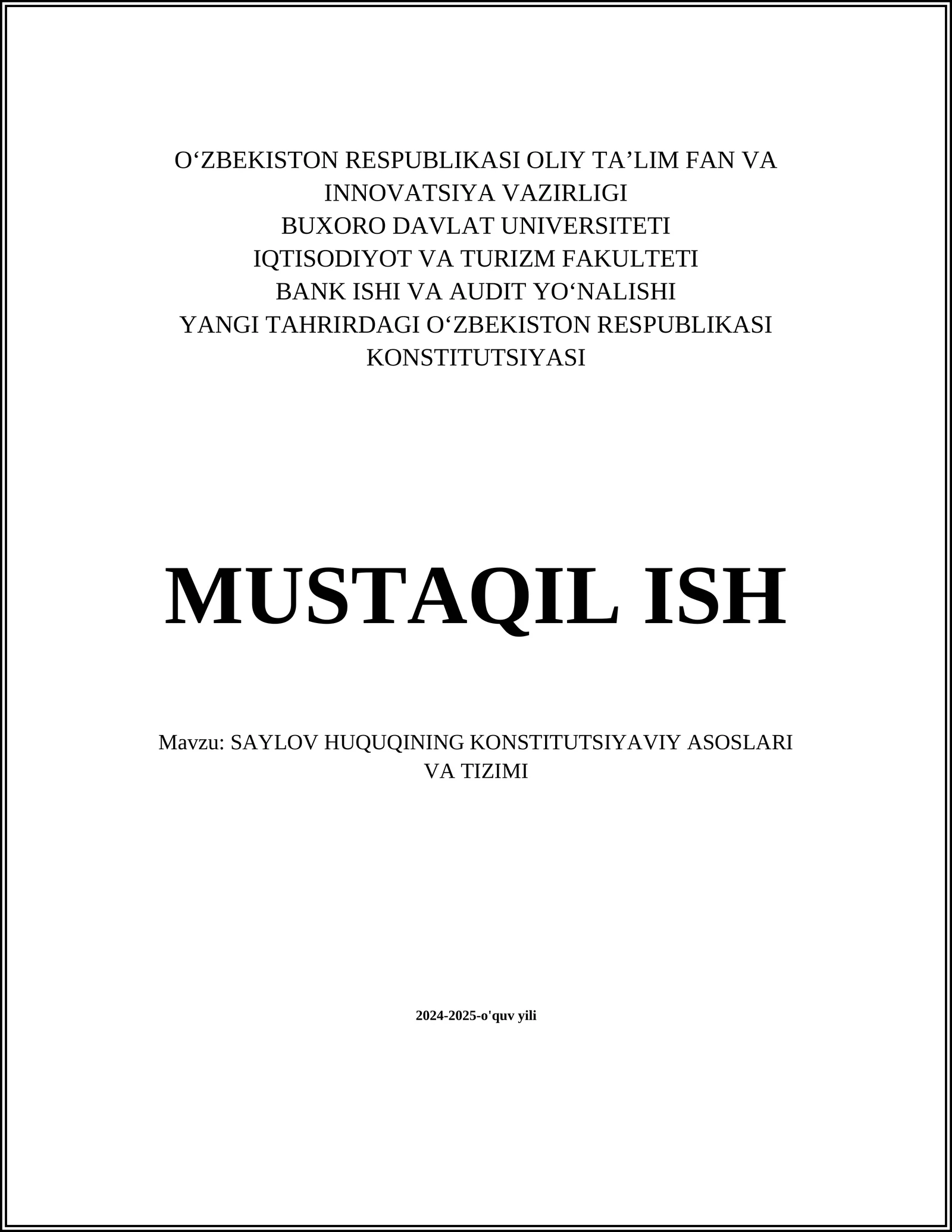 O‘ZBEKISTON RESPUBLIKASI OLIY TA’LIM FAN VA INNOVATSIYA VAZIRLIGI
BUXORO DAVLAT UNIVERSITETI
IQTISODIYOT VA TURIZM FAKULTETI
BANK ISHI VA AUDIT YO‘NALISHI
YANGI TAHRIRDAGI O‘ZBEKISTON RESPUBLIKASI KONSTITUTSIYASI

MUSTAQIL ISH

Mavzu: SAYLOV HUQUQINING KONSTITUTSIYAVIY ASOSLARI VA TIZIMI

2024-2025-o'quv yili